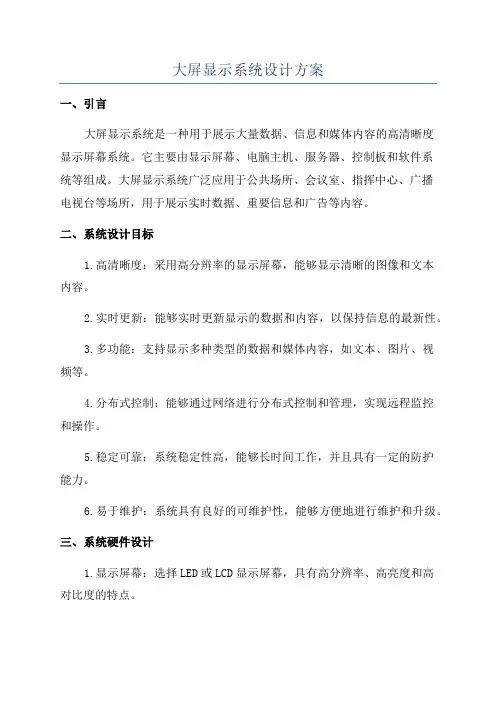 大屏显示系统设计方案

一、引言

大屏显示系统是一种用于展示大量数据、信息和媒体内容的高清晰度显示屏幕系统。它主要由显示屏幕、电脑主机、服务器、控制板和软件系统等组成。大屏显示系统广泛应用于公共场所、会议室、指挥中心、广播电视台等场所，用于展示实时数据、重要信息和广告等内容。

二、系统设计目标

1.高清晰度：采用高分辨率的显示屏幕，能够显示清晰的图像和文本内容。

2.实时更新：能够实时更新显示的数据和内容，以保持信息的最新性。

3.多功能：支持显示多种类型的数据和媒体内容，如文本、图片、视频等。

4.分布式控制：能够通过网络进行分布式控制和管理，实现远程监控和操作。

5.稳定可靠：系统稳定性高，能够长时间工作，并且具有一定的防护能力。

6.易于维护：系统具有良好的可维护性，能够方便地进行维护和升级。

三、系统硬件设计

1.显示屏幕：选择LED或LCD显示屏幕，具有高分辨率、高亮度和高对比度的特点。